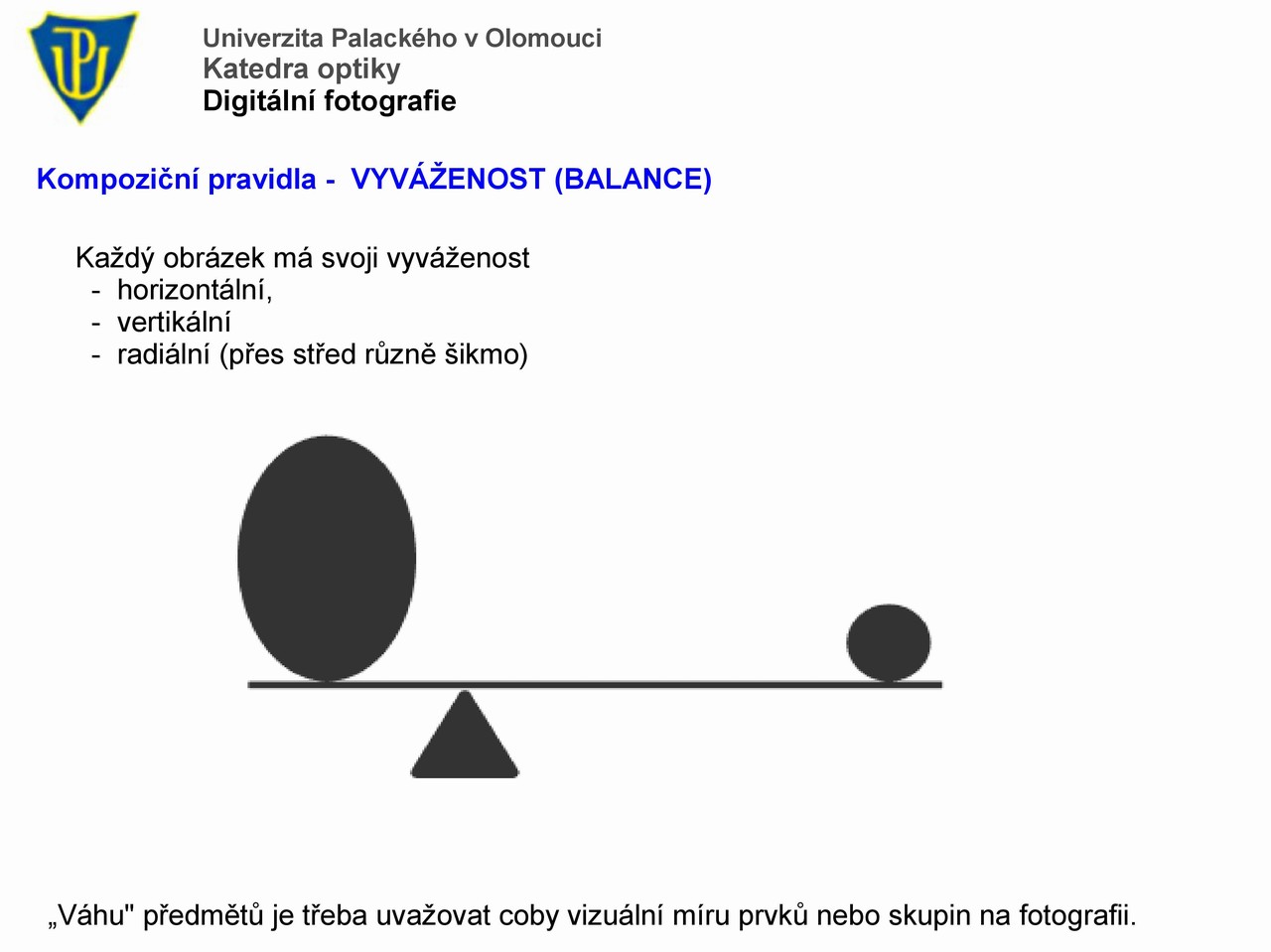 Univerzita Palackého v Olomouci
Katedra optiky
Digitální fotografie

Kompoziční pravidla - VYVÁŽENOST (BALANCE)

Každý obrázek má svoji vyváženost
- horizontální,
- vertikální
- radiální (přes střed různě šikmo)

„Váhu" předmětů je třeba uvažovat coby vizuální míru prvků nebo skupin na fotografii.